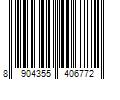 8 904355 406772